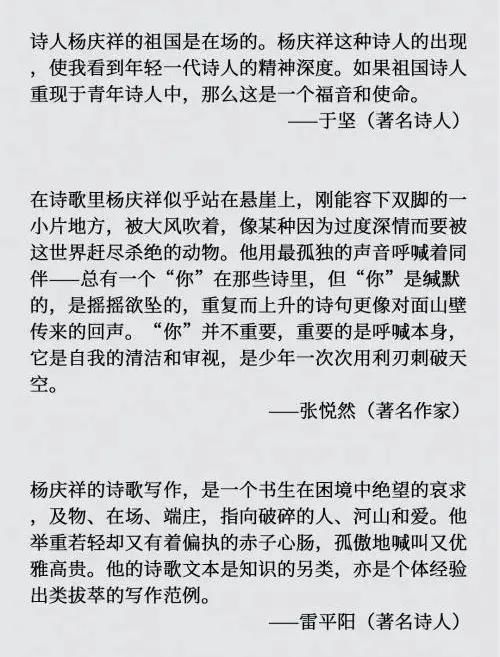 诗人杨庆祥的祖国是在场的。杨庆祥这种诗人的出现，使我看到年轻一代诗人的精神深度。如果祖国诗人重现于青年诗人中，那么这是一个福音和使命。

——于坚（著名诗人）

在诗歌里杨庆祥似乎站在悬崖上，刚能容下双脚的一小片地方，被大风吹着，像某种因为过度深情而要被这世界赶尽杀绝的动物。他用最孤独的声音呼喊着同伴——总有一个“你”在那些诗里，但“你”是缄默的，是摇摇欲坠的，重复而上升的诗句更像对面山壁传来的回声。“你”并不重要，重要的是呼喊本身，它是自我的清洁和审视，是少年一次次用利刃刺破天空。

——张悦然（著名作家）

杨庆祥的诗歌写作，是一个书生在困境中绝望的哀求，及物、在场、端庄，指向破碎的人、河山和爱。他举重若轻却又有着偏执的赤子心肠，孤傲地喊叫又优雅高贵。他的诗歌文本是知识的另类，亦是个体经验出类拔萃的写作范例。

——雷平阳（著名诗人）